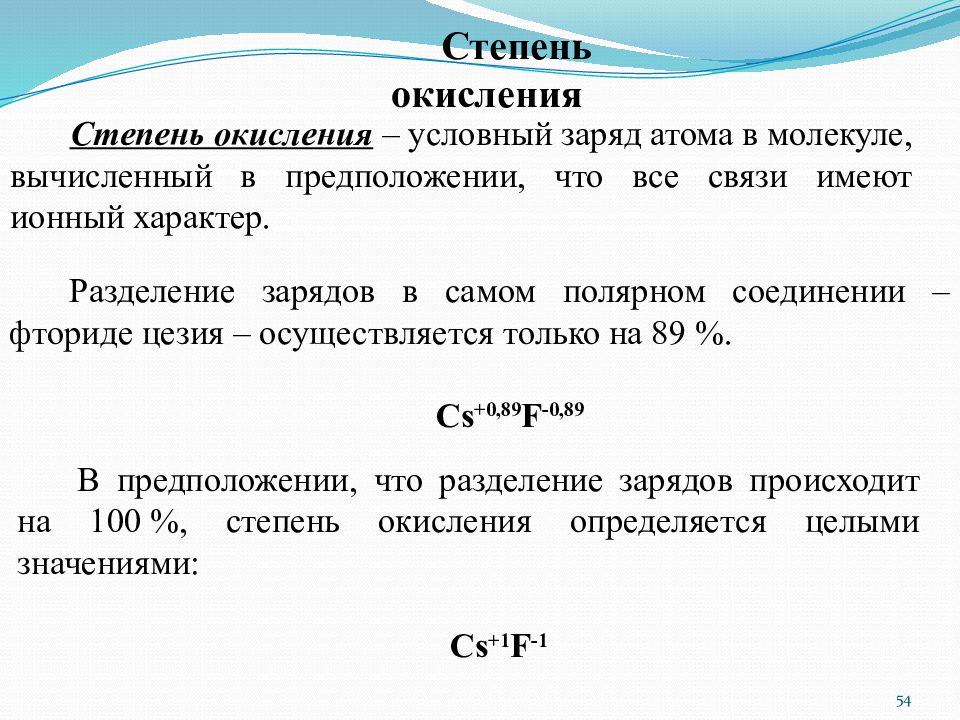 Степень окисления

Степень окисления – условный заряд атома в молекуле, вычисленный в предположении, что все связи имеют ионный характер.

Разделение зарядов в самом полярном соединении – фториде цезия – осуществляется только на 89 %.

$Cs^{+0,89}F^{-0,89}$

В предположении, что разделение зарядов происходит на 100 %, степень окисления определяется целыми значениями:

$Cs^{+1}F^{-1}$

54